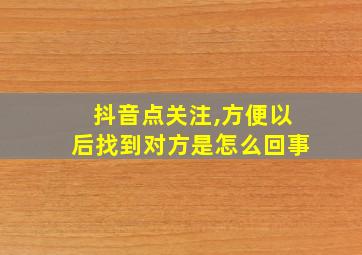 抖音点关注,方便以后找到对方是怎么回事